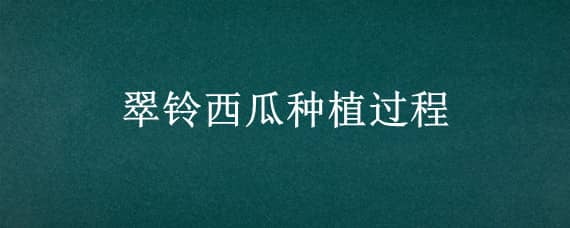 翠铃西瓜种植过程